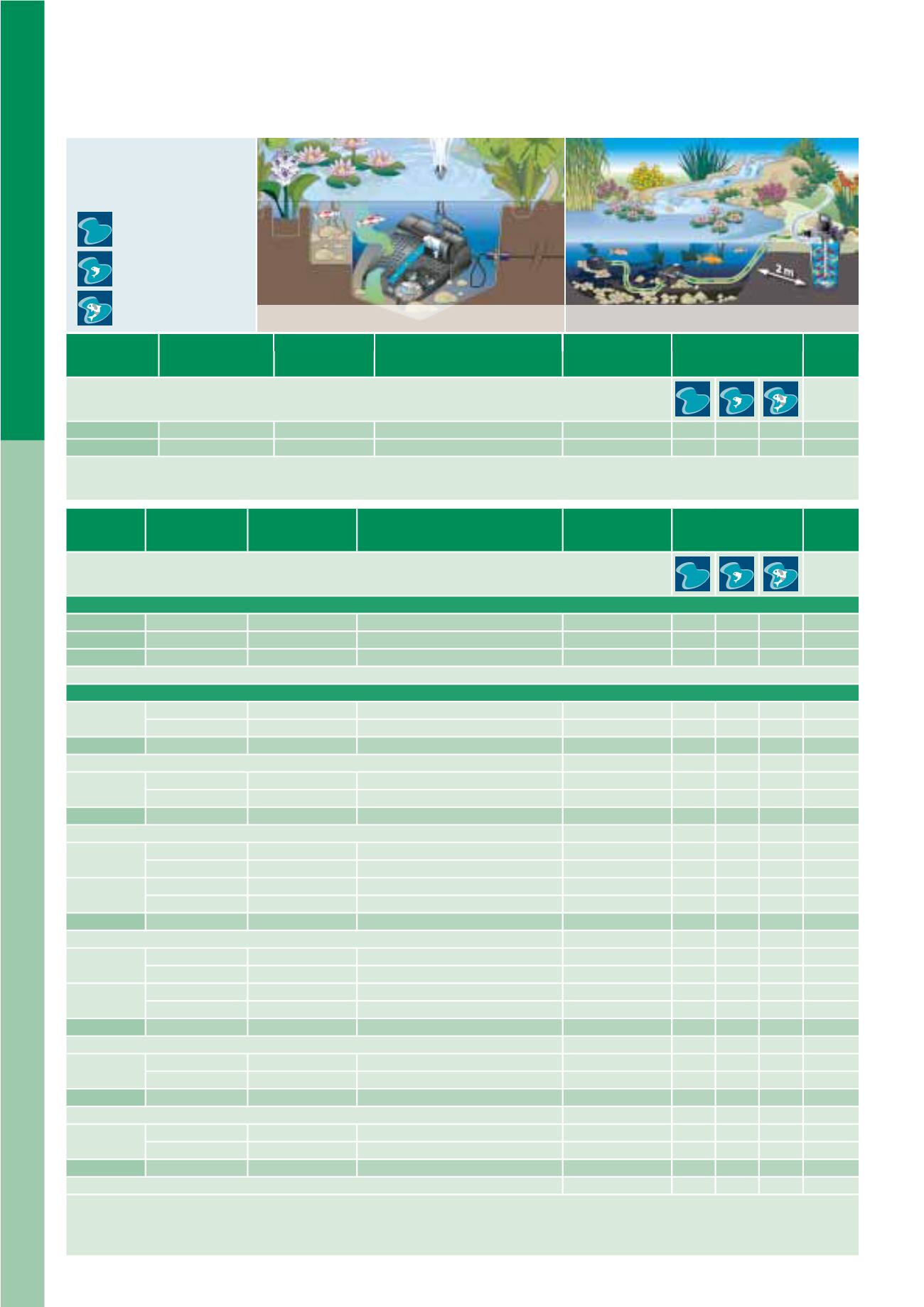 2 m